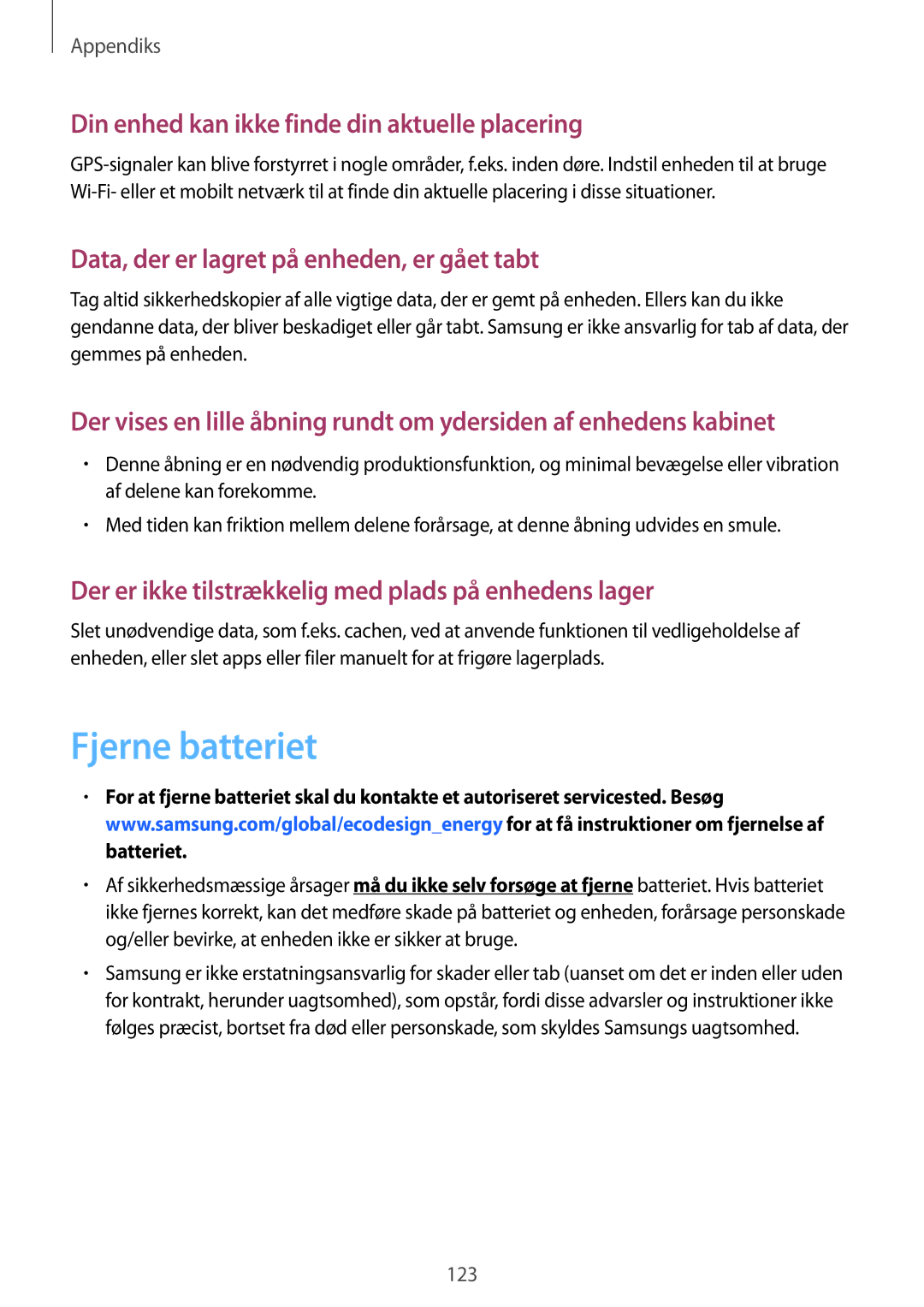 Appendiks

Din enhed kan ikke finde din aktuelle placering

GPS-signaler kan blive forstyrret i nogle områder, f.eks. inden døre. Indstil enheden til at bruge Wi-Fi- eller et mobilt netværk til at finde din aktuelle placering i disse situationer.

Data, der er lagret på enheden, er gået tabt

Tag altid sikkerhedskopier af alle vigtige data, der er gemt på enheden. Ellers kan du ikke gendanne data, der bliver beskadiget eller går tabt. Samsung er ikke ansvarlig for tab af data, der gemmes på enheden.

Der vises en lille åbning rundt om ydersiden af enhedens kabinet

• Denne åbning er en nødvendig produktionsfunktion, og minimal bevægelse eller vibration af delene kan forekomme.
• Med tiden kan friktion mellem delene forårsage, at denne åbning udvides en smule.

Der er ikke tilstrækkelig med plads på enhedens lager

Slet unødvendige data, som f.eks. cachen, ved at anvende funktionen til vedligeholdelse af enheden, eller slet apps eller filer manuelt for at frigøre lagerplads.

Fjerne batteriet

• For at fjerne batteriet skal du kontakte et autoriseret servicested. Besøg www.samsung.com/global/ecodesign_energy for at få instruktioner om fjernelse af batteriet.
• Af sikkerhedsmæssige årsager må du ikke selv forsøge at fjerne batteriet. Hvis batteriet ikke fjernes korrekt, kan det medføre skade på batteriet og enheden, forårsage personskade og/eller bevirke, at enheden ikke er sikker at bruge.
• Samsung er ikke erstatningsansvarlig for skader eller tab (uanset om det er inden eller uden for kontrakt, herunder uagtsomhed), som opstår, fordi disse advarsler og instruktioner ikke følges præcist, bortset fra død eller personskade, som skyldes Samsungs uagtsomhed.

123